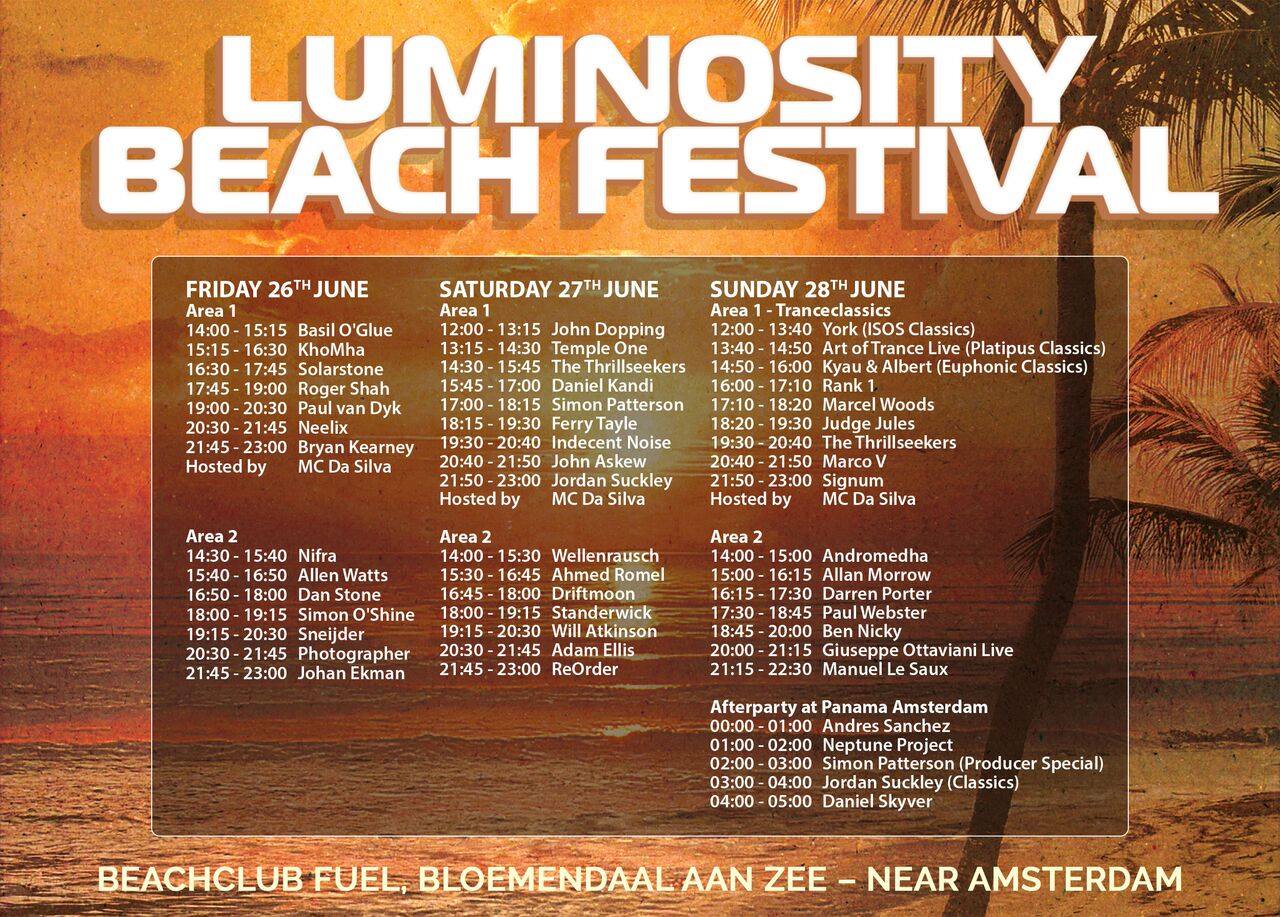 LUMINOSITY BEACH FESTIVAL

FRIDAY 26TH JUNE
Area 1
14:00 - 15:15 Basil O'Glue
15:15 - 16:30 KhoMha
16:30 - 17:45 Solarstone
17:45 - 19:00 Roger Shah
19:00 - 20:30 Paul van Dyk
20:30 - 21:45 Neelix
21:45 - 23:00 Bryan Kearney
Hosted by MC Da Silva

Area 2
14:30 - 15:40 Nifra
15:40 - 16:50 Allen Watts
16:50 - 18:00 Dan Stone
18:00 - 19:15 Simon O'Shine
19:15 - 20:30 Sneijder
20:30 - 21:45 Photographer
21:45 - 23:00 Johan Ekman

SATURDAY 27TH JUNE
Area 1
12:00 - 13:15 John Dopping
13:15 - 14:30 Temple One
14:30 - 15:45 The Thrillseekers
15:45 - 17:00 Daniel Kandi
17:00 - 18:15 Simon Patterson
18:15 - 19:30 Ferry Tayle
19:30 - 20:40 Indecent Noise
20:40 - 21:50 John Askew
21:50 - 23:00 Jordan Suckley
Hosted by MC Da Silva

Area 2
14:00 - 15:30 Wellenrausch
15:30 - 16:45 Ahmed Romel
16:45 - 18:00 Driftmoon
18:00 - 19:15 Standerwick
19:15 - 20:30 Will Atkinson
20:30 - 21:45 Adam Ellis
21:45 - 23:00 ReOrder

SUNDAY 28TH JUNE
Area 1 - Tranceclassics
12:00 - 13:40 York (ISOS Classics)
13:40 - 14:50 Art of Trance Live (Platipus Classics)
14:50 - 16:00 Kyau & Albert (Euphonic Classics)
16:00 - 17:10 Rank 1
17:10 - 18:20 Marcel Woods
18:20 - 19:30 Judge Jules
19:30 - 20:40 The Thrillseekers
20:40 - 21:50 Marco V
21:50 - 23:00 Signum
Hosted by MC Da Silva

Area 2
14:00 - 15:00 Andromedha
15:00 - 16:15 Allan Morrow
16:15 - 17:30 Darren Porter
17:30 - 18:45 Paul Webster
18:45 - 20:00 Ben Nicky
20:00 - 21:15 Giuseppe Ottaviani Live
21:15 - 22:30 Manuel Le Saux

Afterparty at Panama Amsterdam
00:00 - 01:00 Andres Sanchez
01:00 - 02:00 Neptune Project
02:00 - 03:00 Simon Patterson (Producer Special)
03:00 - 04:00 Jordan Suckley (Classics)
04:00 - 05:00 Daniel Skyver

BEACHCLUB FUEL, BLOEMENDAAL AAN ZEE – NEAR AMSTERDAM